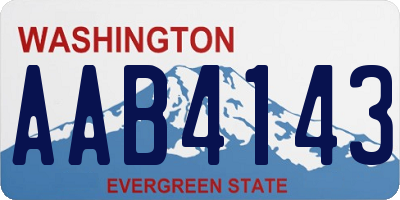 WASHINGTON

AAB4143

EVERGREEN STATE